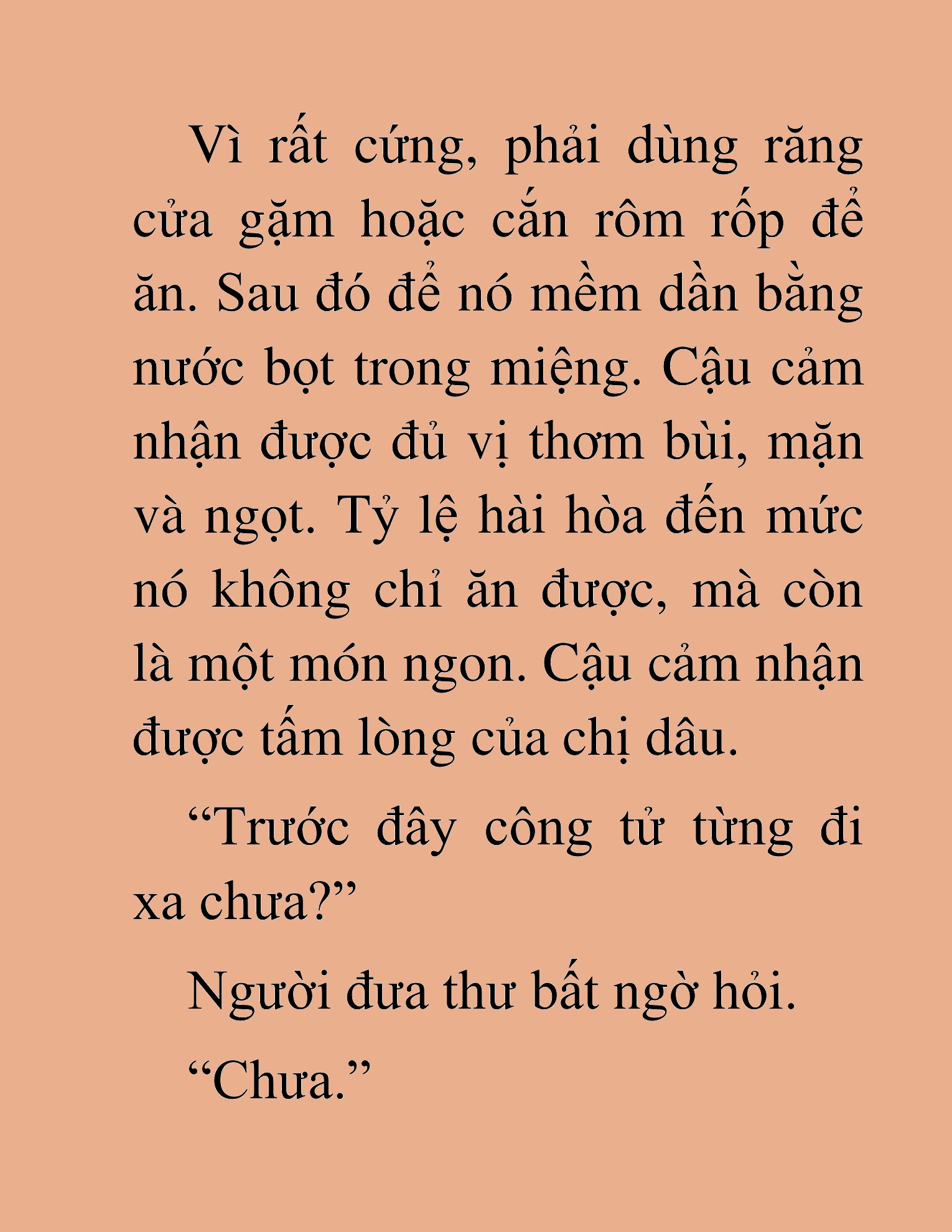 Vì rất cứng, phải dùng răng cửa gặm hoặc cắn rôm rốp để ăn. Sau đó để nó mềm dần bằng nước bọt trong miệng. Cậu cảm nhận được đủ vị thơm bùi, mặn và ngọt. Tỷ lệ hài hòa đến mức nó không chỉ ăn được, mà còn là một món ngon. Cậu cảm nhận được tấm lòng của chị dâu.

“Trước đây công tử từng đi xa chưa?”

Người đưa thư bất ngờ hỏi.

“Chưa.”